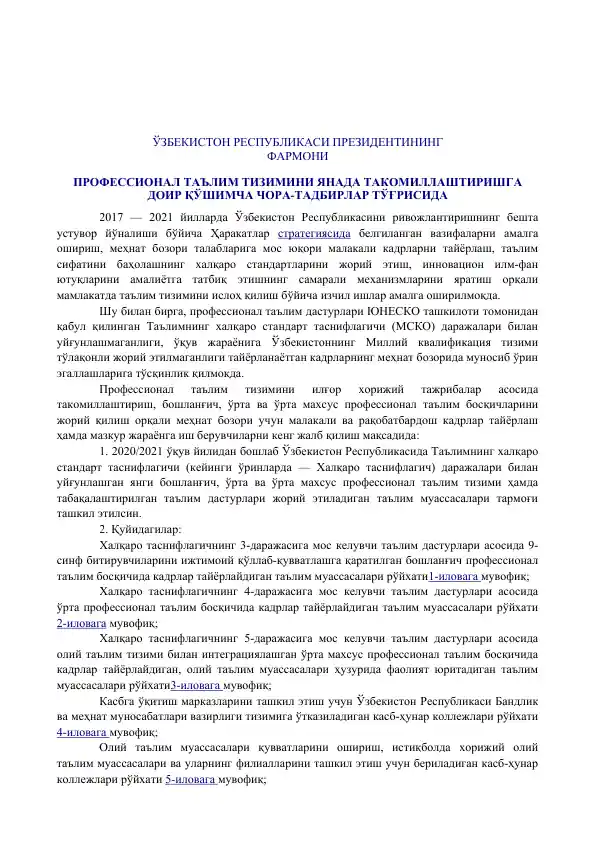 ЎЗБЕКИСТОН РЕСПУБЛИКАСИ ПРЕЗИДЕНТИНИНГ
ФАРМОНИ

ПРОФЕССИОНАЛ ТАЪЛИМ ТИЗИМИНИ ЯНАДА ТАКОМИЛЛАШТИРИШГА
ДОИР ҚЎШИМЧА ЧОРА-ТАДБИРЛАР ТЎҒРИСИДА

2017 — 2021 йилларда Ўзбекистон Республикасини ривожлантиришнинг бешта устувор йўналиши бўйича Ҳаракатлар стратегиясида белгиланган вазифаларни амалга ошириш, меҳнат бозори талабларига мос юқори малакали кадрларни тайёрлаш, таълим сифатини баҳолашнинг халқаро стандартларини жорий этиш, инновацион илм-фан ютуқларини амалиётга татбиқ этишнинг самарали механизмларини яратиш орқали мамлакатда таълим тизимини ислоҳ қилиш бўйича изчил ишлар амалга оширилмоқда.

Шу билан бирга, профессионал таълим дастурлари ЮНЕСКО ташкилоти томонидан қабул қилинган Таълимнинг халқаро стандарт таснифлагичи (МСКО) даражалари билан уйғунлашмаганлиги, ўқув жараёнига Ўзбекистоннинг Миллий квалификация тизими тўлақонли жорий этилмаганлиги тайёрланаётган кадрларнинг меҳнат бозорида муносиб ўрин эгаллашларига тўсқинлик қилмоқда.

Профессионал таълим тизимини илғор хорижий тажрибалар асосида такомиллаштириш, бошланғич, ўрта ва ўрта махсус профессионал таълим босқичларини жорий қилиш орқали меҳнат бозори учун малакали ва рақобатбардош кадрлар тайёрлаш ҳамда мазкур жараёнга иш берувчиларни кенг жалб қилиш мақсадида:

1. 2020/2021 ўқув йилидан бошлаб Ўзбекистон Республикасида Таълимнинг халқаро стандарт таснифлагичи (кейинги ўринларда — Халқаро таснифлагич) даражалари билан уйғунлашган янги бошланғич, ўрта ва ўрта махсус профессионал таълим тизими ҳамда табақалаштирилган таълим дастурлари жорий этиладиган таълим муассасалари тармоғи ташкил этилсин.

2. Қуйидагилар:

Халқаро таснифлагичнинг 3-даражасига мос келувчи таълим дастурлари асосида 9-синф битирувчиларини ижтимоий қўллаб-қувватлашга қаратилган бошланғич профессионал таълим босқичида кадрлар тайёрлайдиган таълим муассасалари рўйхати1-иловага мувофиқ;

Халқаро таснифлагичнинг 4-даражасига мос келувчи таълим дастурлари асосида ўрта профессионал таълим босқичида кадрлар тайёрлайдиган таълим муассасалари рўйхати 2-иловага мувофиқ;

Халқаро таснифлагичнинг 5-даражасига мос келувчи таълим дастурлари асосида олий таълим тизими билан интеграциялашган ўрта махсус профессионал таълим босқичида кадрлар тайёрлайдиган, олий таълим муассасалари ҳузурида фаолият юритадиган таълим муассасалари рўйхати3-иловага мувофиқ;

Касбга ўқитиш марказларини ташкил этиш учун Ўзбекистон Республикаси Бандлик ва меҳнат муносабатлари вазирлиги тизимига ўтказиладиган касб-ҳунар коллежлари рўйхати 4-иловага мувофиқ;

Олий таълим муассасалари қувватларини ошириш, истиқболда хорижий олий таълим муассасалари ва уларнинг филиалларини ташкил этиш учун бериладиган касб-ҳунар коллежлари рўйхати 5-иловага мувофиқ;